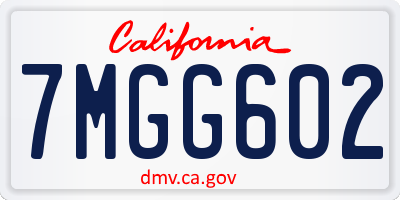 California

7MGG602

dmv.ca.gov